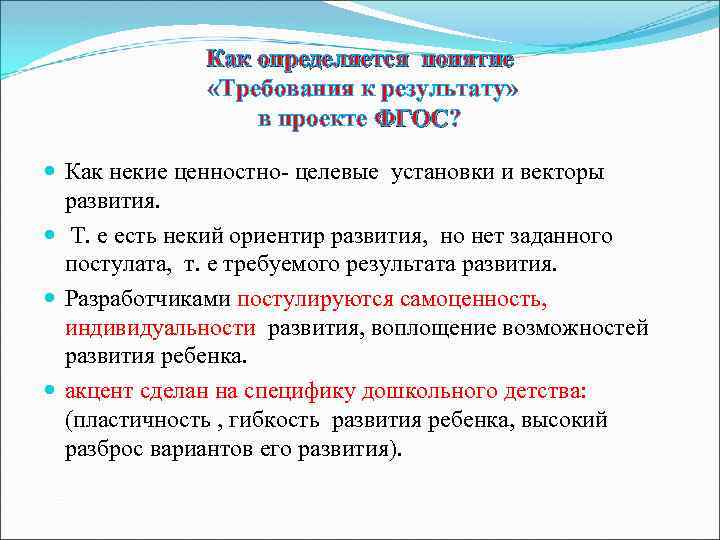 Как определяется понятие «Требования к результату» в проекте ФГОС?

Как некие ценностно- целевые установки и векторы развития.

Т. е есть некий ориентир развития, но нет заданного постулата, т. е требуемого результата развития.

Разработчиками постулируются самоценность, индивидуальности развития, воплощение возможностей развития ребенка.

акцент сделан на специфику дошкольного детства: (пластичность , гибкость развития ребенка, высокий разброс вариантов его развития).